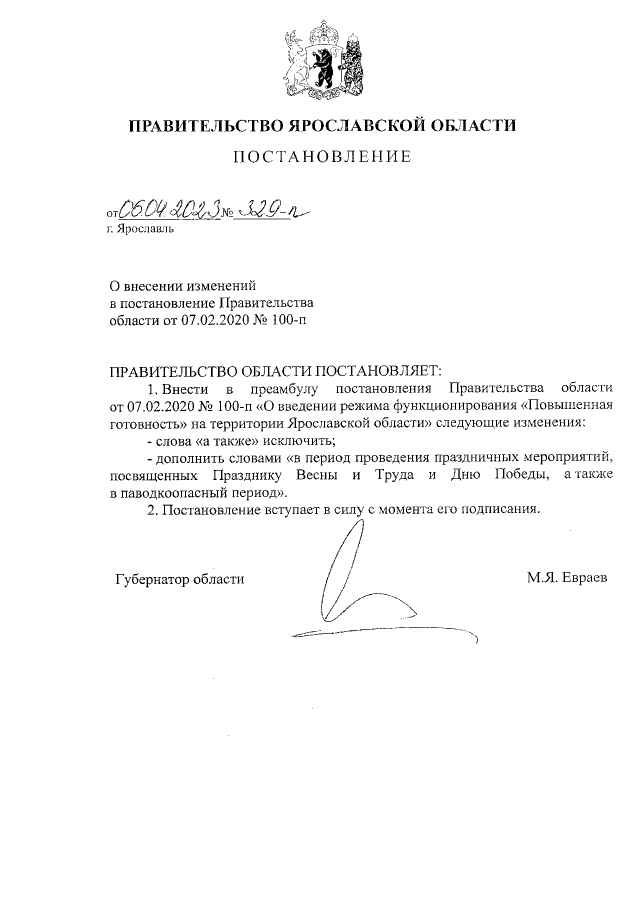 ПРАВИТЕЛЬСТВО ЯРОСЛАВСКОЙ ОБЛАСТИ

ПОСТАНОВЛЕНИЕ

от 06.04.2023 № 329-п
г. Ярославль

О внесении изменений
в постановление Правительства
области от 07.02.2020 № 100-п

ПРАВИТЕЛЬСТВО ОБЛАСТИ ПОСТАНОВЛЯЕТ:

1. Внести в преамбулу постановления Правительства области от 07.02.2020 № 100-п «О введении режима функционирования «Повышенная готовность» на территории Ярославской области» следующие изменения:

- слова «а также» исключить;

- дополнить словами «в период проведения праздничных мероприятий, посвященных Празднику Весны и Труда и Дню Победы, а также в паводкоопасный период».

2. Постановление вступает в силу с момента его подписания.

Губернатор области М.Я. Евраев